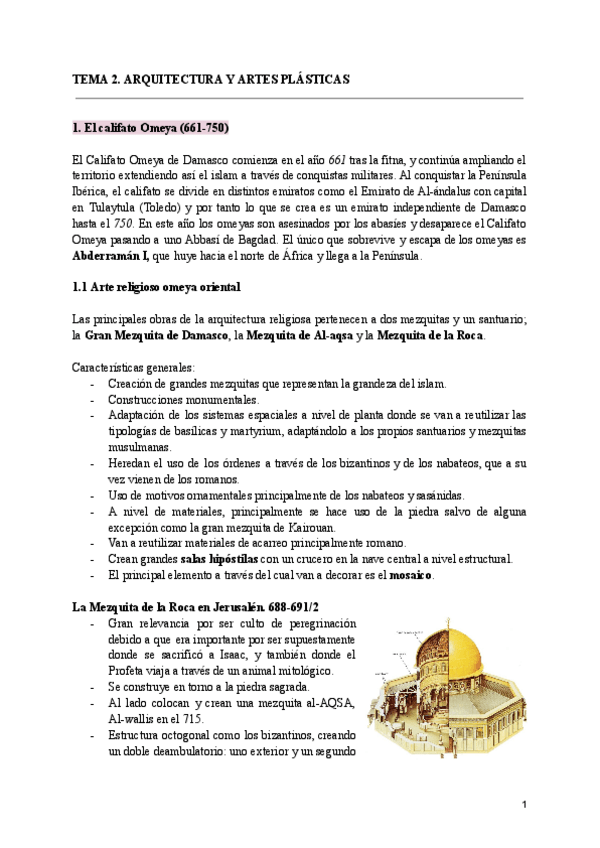 TEMA 2. ARQUITECTURA Y ARTES PLÁSTICAS

1. El califato Omeya (661-750)

El Califato Omeya de Damasco comienza en el año 661 tras la fitna, y continúa ampliando el territorio extendiendo así el islam a través de conquistas militares. Al conquistar la Península Ibérica, el califato se divide en distintos emiratos como el Emirato de Al-ándalus con capital en Tulaytula (Toledo) y por tanto lo que se crea es un emirato independiente de Damasco hasta el 750. En este año los omeyas son asesinados por los abasíes y desaparece el Califato Omeya pasando a uno Abbasí de Bagdad. El único que sobrevive y escapa de los omeyas es Abderramán I, que huye hacia el norte de África y llega a la Península.

1.1 Arte religioso omeya oriental

Las principales obras de la arquitectura religiosa pertenecen a dos mezquitas y un santuario; la Gran Mezquita de Damasco, la Mezquita de Al-aqsa y la Mezquita de la Roca.

Características generales:
- Creación de grandes mezquitas que representan la grandeza del islam.
- Construcciones monumentales.
- Adaptación de los sistemas espaciales a nivel de planta donde se van a reutilizar las tipologías de basílicas y martyrium, adaptándolo a los propios santuarios y mezquitas musulmanas.
- Heredan el uso de los órdenes a través de los bizantinos y de los nabateos, que a su vez vienen de los romanos.
- Uso de motivos ornamentales principalmente de los nabateos y sasánidas.
- A nivel de materiales, principalmente se hace uso de la piedra salvo de alguna excepción como la gran mezquita de Kairouan.
- Van a reutilizar materiales de acarreo principalmente romano.
- Crean grandes salas hipóstilas con un crucero en la nave central a nivel estructural.
- El principal elemento a través del cual van a decorar es el mosaico.

La Mezquita de la Roca en Jerusalén. 688-691/2
- Gran relevancia por ser culto de peregrinación debido a que era importante por ser supuestamente donde se sacrificó a Isaac, y también donde el Profeta viaja a través de un animal mitológico.
- Se construye en torno a la piedra sagrada.
- Al lado colocan y crean una mezquita al-AQSA, Al-wallis en el 715.
- Estructura octogonal como los bizantinos, creando un doble deambulatorio: uno exterior y un segundo

1